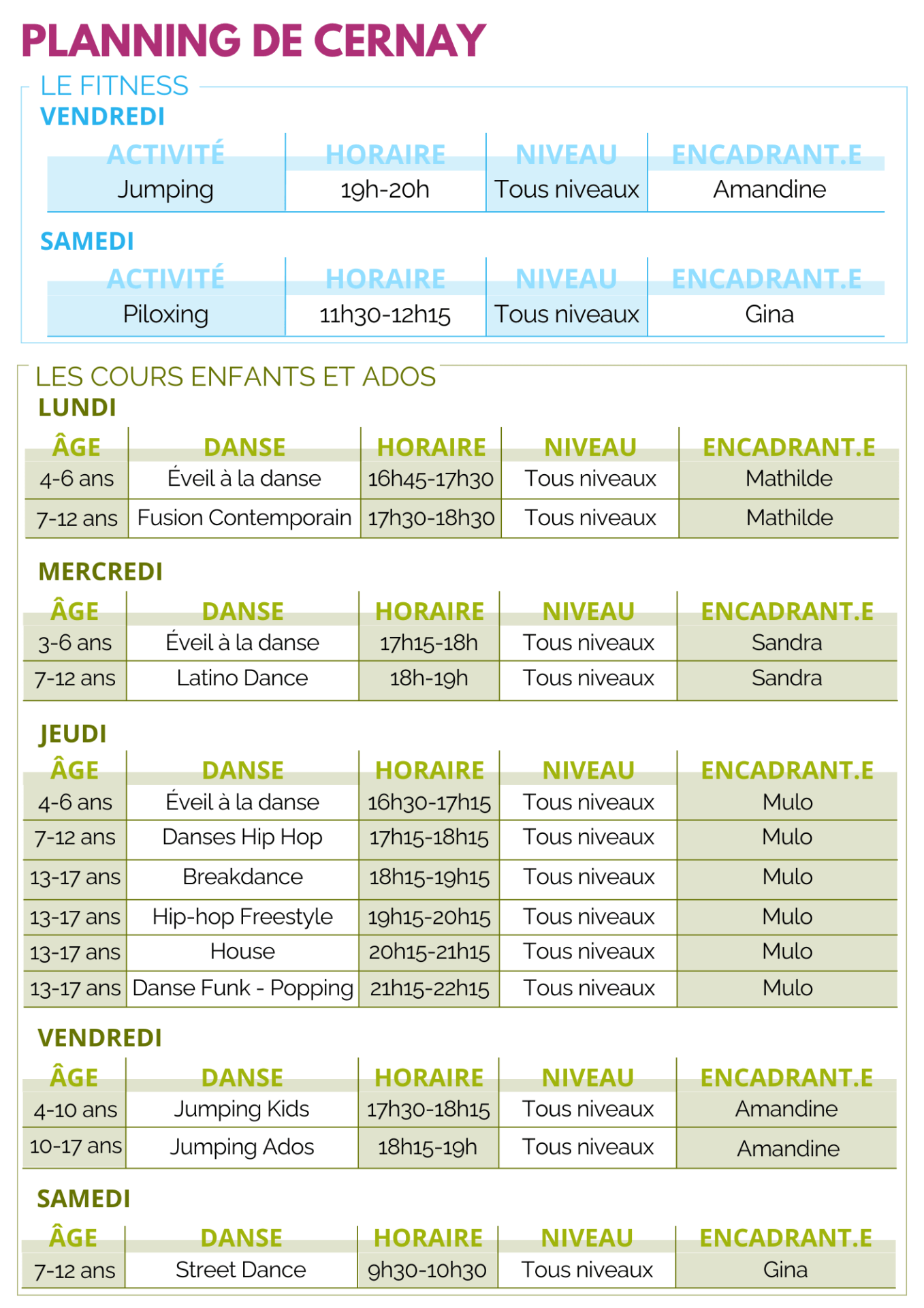 PLANNING DE CERNAY

LE FITNESS
VENDREDI

| ACTIVITÉ | HORAIRE | NIVEAU | ENCADRANT.E |
|---|---|---|---|
| Jumping | 19h-20h | Tous niveaux | Amandine |

SAMEDI

| ACTIVITÉ | HORAIRE | NIVEAU | ENCADRANT.E |
|---|---|---|---|
| Piloxing | 11h30-12h15 | Tous niveaux | Gina |

LES COURS ENFANTS ET ADOS
LUNDI

| ÂGE | DANSE | HORAIRE | NIVEAU | ENCADRANT.E |
|---|---|---|---|---|
| 4-6 ans | Éveil à la danse | 16h45-17h30 | Tous niveaux | Mathilde |
| 7-12 ans | Fusion Contemporain | 17h30-18h30 | Tous niveaux | Mathilde |

MERCREDI

| ÂGE | DANSE | HORAIRE | NIVEAU | ENCADRANT.E |
|---|---|---|---|---|
| 3-6 ans | Éveil à la danse | 17h15-18h | Tous niveaux | Sandra |
| 7-12 ans | Latino Dance | 18h-19h | Tous niveaux | Sandra |

JEUDI

| ÂGE | DANSE | HORAIRE | NIVEAU | ENCADRANT.E |
|---|---|---|---|---|
| 4-6 ans | Éveil à la danse | 16h30-17h15 | Tous niveaux | Mulo |
| 7-12 ans | Danses Hip Hop | 17h15-18h15 | Tous niveaux | Mulo |
| 13-17 ans | Breakdance | 18h15-19h15 | Tous niveaux | Mulo |
| 13-17 ans | Hip-hop Freestyle | 19h15-20h15 | Tous niveaux | Mulo |
| 13-17 ans | House | 20h15-21h15 | Tous niveaux | Mulo |
| 13-17 ans | Danse Funk - Popping | 21h15-22h15 | Tous niveaux | Mulo |

VENDREDI

| ÂGE | DANSE | HORAIRE | NIVEAU | ENCADRANT.E |
|---|---|---|---|---|
| 4-10 ans | Jumping Kids | 17h30-18h15 | Tous niveaux | Amandine |
| 10-17 ans | Jumping Ados | 18h15-19h | Tous niveaux | Amandine |

SAMEDI

| ÂGE | DANSE | HORAIRE | NIVEAU | ENCADRANT.E |
|---|---|---|---|---|
| 7-12 ans | Street Dance | 9h30-10h30 | Tous niveaux | Gina |